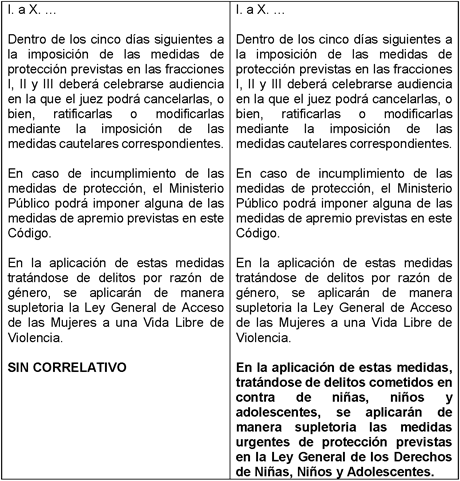 | I. a X. ...<br><br>Dentro de los cinco días siguientes a la imposición de las medidas de protección previstas en las fracciones I, II y III deberá celebrarse audiencia en la que el juez podrá cancelarlas, o bien, ratificarlas o modificarlas mediante la imposición de las medidas cautelares correspondientes.<br><br>En caso de incumplimiento de las medidas de protección, el Ministerio Público podrá imponer alguna de las medidas de apremio previstas en este Código.<br><br>En la aplicación de estas medidas tratándose de delitos por razón de género, se aplicarán de manera supletoria la Ley General de Acceso de las Mujeres a una Vida Libre de Violencia.<br><br>**SIN CORRELATIVO** | I. a X. ...<br><br>Dentro de los cinco días siguientes a la imposición de las medidas de protección previstas en las fracciones I, II y III deberá celebrarse audiencia en la que el juez podrá cancelarlas, o bien, ratificarlas o modificarlas mediante la imposición de las medidas cautelares correspondientes.<br><br>En caso de incumplimiento de las medidas de protección, el Ministerio Público podrá imponer alguna de las medidas de apremio previstas en este Código.<br><br>En la aplicación de estas medidas tratándose de delitos por razón de género, se aplicarán de manera supletoria la Ley General de Acceso de las Mujeres a una Vida Libre de Violencia.<br><br>**En la aplicación de estas medidas, tratándose de delitos cometidos en contra de niñas, niños y adolescentes, se aplicarán de manera supletoria las medidas urgentes de protección previstas en la Ley General de los Derechos de Niñas, Niños y Adolescentes.** |
|---|---|